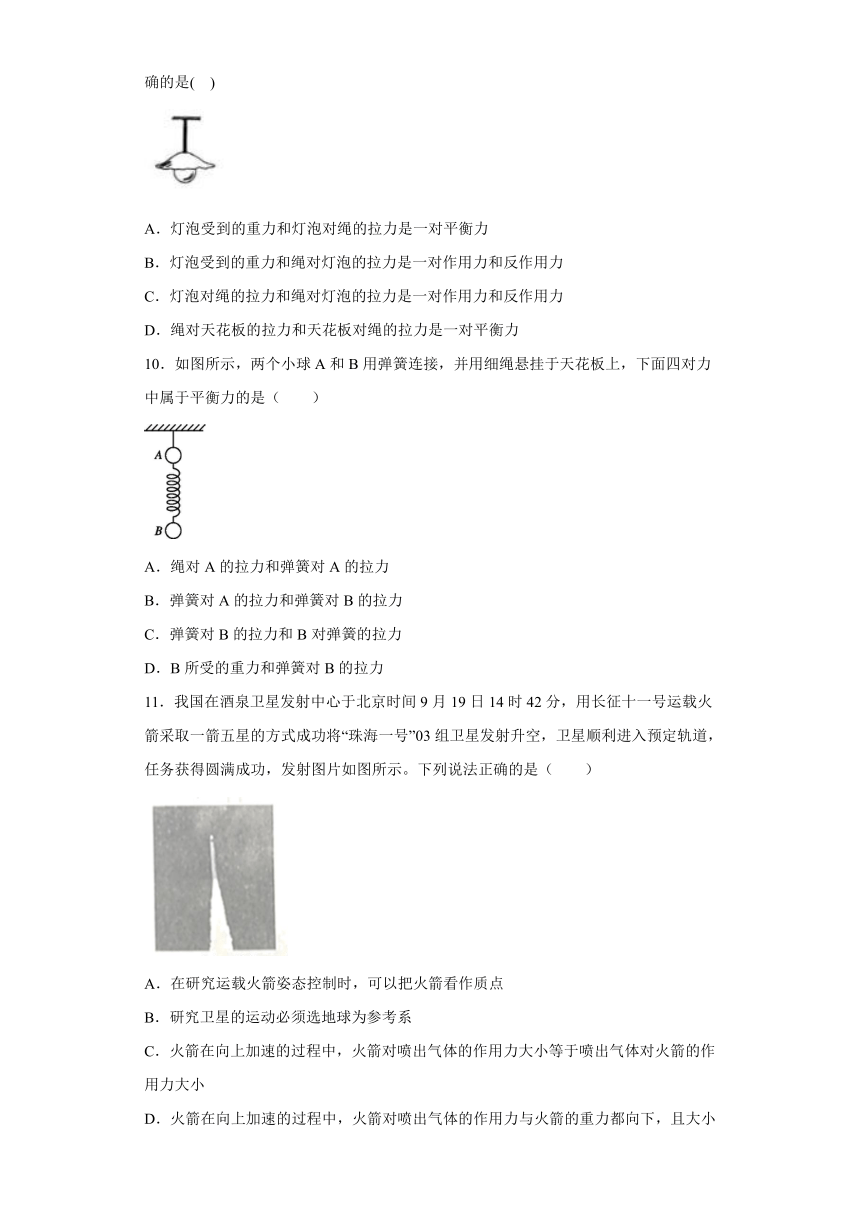 确的是(　)

A．灯泡受到的重力和灯泡对绳的拉力是一对平衡力

B．灯泡受到的重力和绳对灯泡的拉力是一对作用力和反作用力

C．灯泡对绳的拉力和绳对灯泡的拉力是一对作用力和反作用力

D．绳对天花板的拉力和天花板对绳的拉力是一对平衡力

10．如图所示，两个小球 A 和 B 用弹簧连接，并用细绳悬挂于天花板上，下面四对力中属于平衡力的是（　　）

A
B

A．绳对 A 的拉力和弹簧对 A 的拉力

B．弹簧对 A 的拉力和弹簧对 B 的拉力

C．弹簧对 B 的拉力和 B 对弹簧的拉力

D．B 所受的重力和弹簧对 B 的拉力

11．我国在酒泉卫星发射中心于北京时间 9 月 19 日 14 时 42 分，用长征十一号运载火箭采取一箭五星的方式成功将“珠海一号”03 组卫星发射升空，卫星顺利进入预定轨道，任务获得圆满成功，发射图片如图所示。下列说法正确的是（　　）

A．在研究运载火箭姿态控制时，可以把火箭看作质点

B．研究卫星的运动必须选地球为参考系

C．火箭在向上加速的过程中，火箭对喷出气体的作用力大小等于喷出气体对火箭的作用力大小

D．火箭在向上加速的过程中，火箭对喷出气体的作用力与火箭的重力都向下，且大小